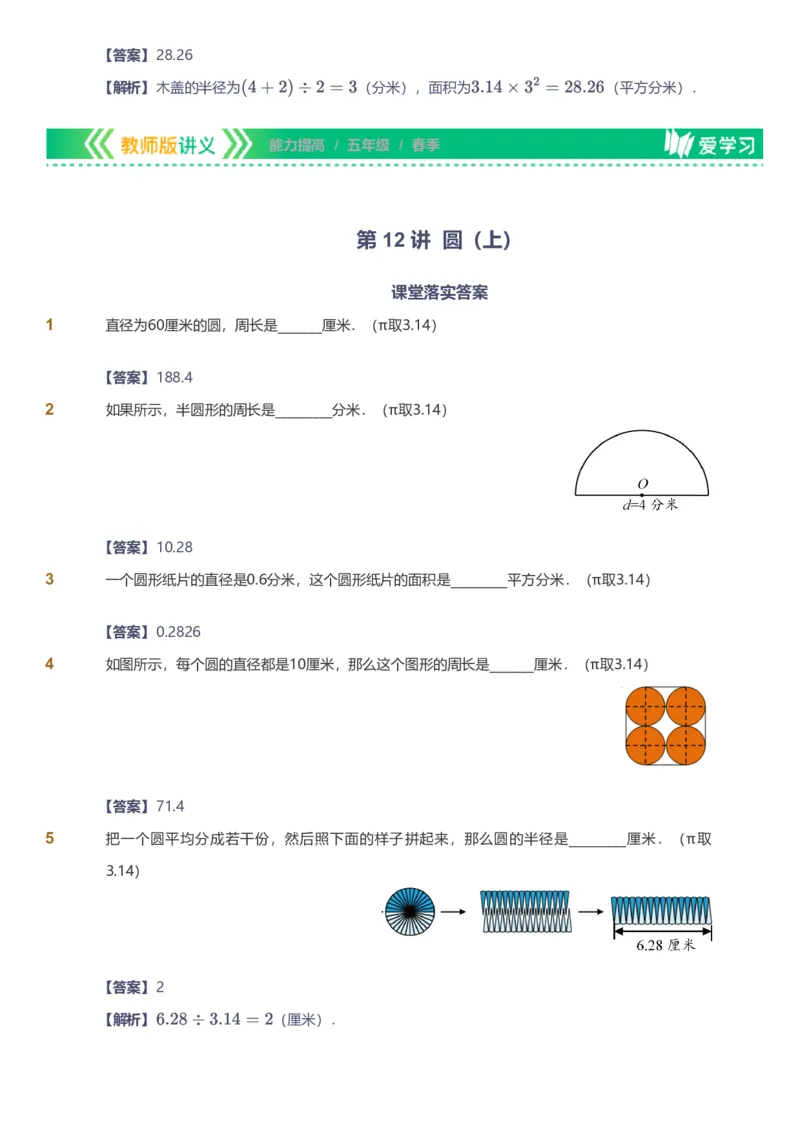 【答案】28.26

【解析】木盖的半径为$(4+2)\div 2=3$（分米），面积为$3.14\times 3^2=28.26$（平方分米）．

教师版讲义 能力提高 / 五年级 / 春季 爱学习

第 12 讲 圆（上）

课堂落实答案

1 直径为60厘米的圆，周长是______厘米．（π取3.14）

【答案】188.4

2 如果所示，半圆形的周长是________分米．（π取3.14）

$O$
$d$=4 分米

【答案】10.28

3 一个圆形纸片的直径是0.6分米，这个圆形纸片的面积是________平方分米．（π取3.14）

【答案】0.2826

4 如图所示，每个圆的直径都是10厘米，那么这个图形的周长是______厘米．（π取3.14）

【答案】71.4

5 把一个圆平均分成若干份，然后照下面的样子拼起来，那么圆的半径是________厘米．（π取3.14）

6.28 厘米

【答案】2

【解析】$6.28\div 3.14=2$（厘米）．